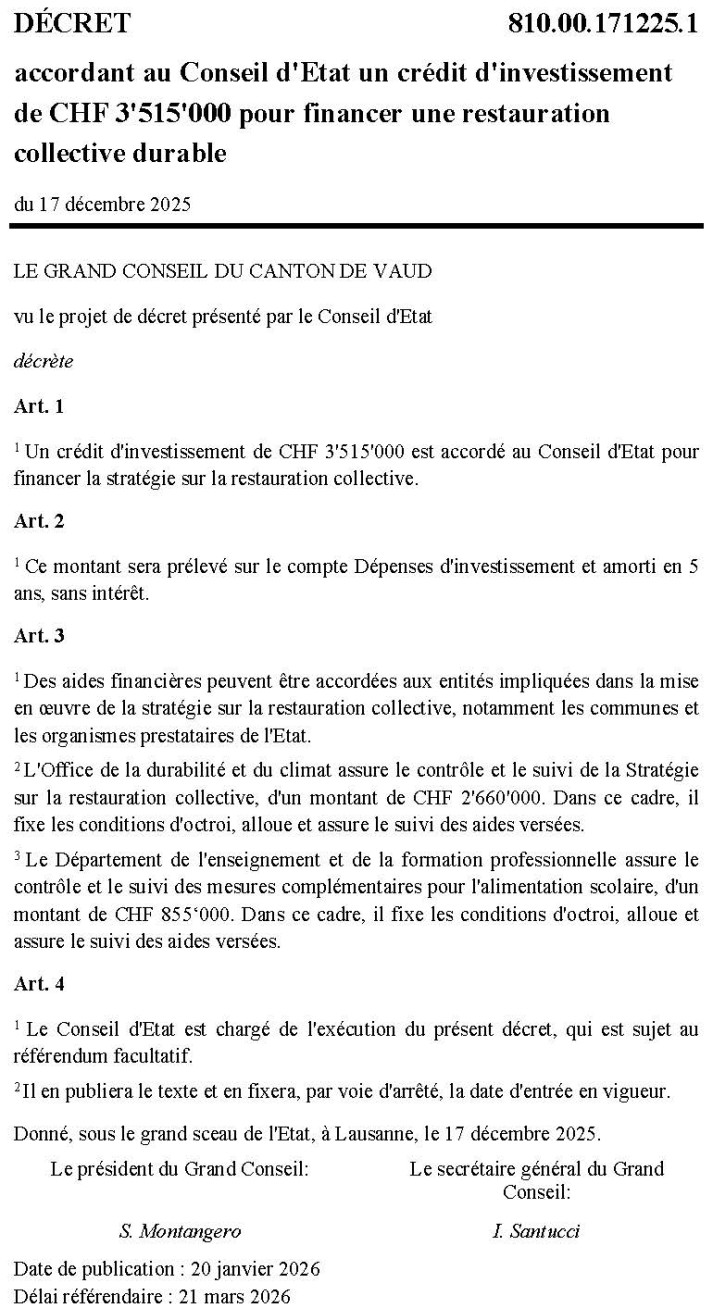 DÉCRET 810.00.171225.1

accordant au Conseil d'Etat un crédit d'investissement de CHF 3'515'000 pour financer une restauration collective durable

du 17 décembre 2025

LE GRAND CONSEIL DU CANTON DE VAUD

vu le projet de décret présenté par le Conseil d'Etat

décrète

Art. 1

$^1$ Un crédit d'investissement de CHF 3'515'000 est accordé au Conseil d'Etat pour financer la stratégie sur la restauration collective.

Art. 2

$^1$ Ce montant sera prélevé sur le compte Dépenses d'investissement et amorti en 5 ans, sans intérêt.

Art. 3

$^1$ Des aides financières peuvent être accordées aux entités impliquées dans la mise en œuvre de la stratégie sur la restauration collective, notamment les communes et les organismes prestataires de l'Etat.

$^2$ L'Office de la durabilité et du climat assure le contrôle et le suivi de la Stratégie sur la restauration collective, d'un montant de CHF 2'660'000. Dans ce cadre, il fixe les conditions d'octroi, alloue et assure le suivi des aides versées.

$^3$ Le Département de l'enseignement et de la formation professionnelle assure le contrôle et le suivi des mesures complémentaires pour l'alimentation scolaire, d'un montant de CHF 855‘000. Dans ce cadre, il fixe les conditions d'octroi, alloue et assure le suivi des aides versées.

Art. 4

$^1$ Le Conseil d'Etat est chargé de l'exécution du présent décret, qui est sujet au référendum facultatif.

$^2$ Il en publiera le texte et en fixera, par voie d'arrêté, la date d'entrée en vigueur.

Donné, sous le grand sceau de l'Etat, à Lausanne, le 17 décembre 2025.

Le président du Grand Conseil:

S. Montangero

Le secrétaire général du Grand Conseil:

I. Santucci

Date de publication : 20 janvier 2026
Délai référendaire : 21 mars 2026